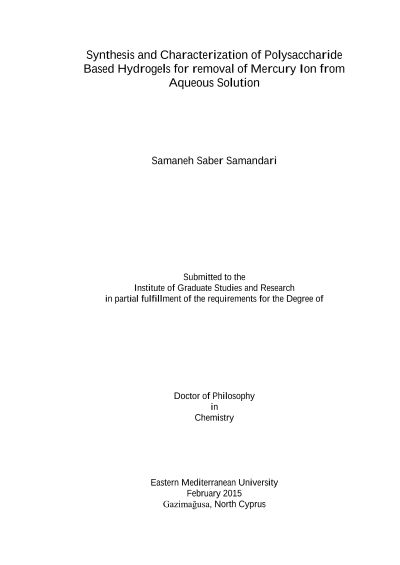 Synthesis and Characterization of Polysaccharide Based Hydrogels for removal of Mercury Ion from Aqueous Solution

Samaneh Saber Samandari

Submitted to the
Institute of Graduate Studies and Research
in partial fulfillment of the requirements for the Degree of

Doctor of Philosophy
in
Chemistry

Eastern Mediterranean University
February 2015
Gazimağusa, North Cyprus